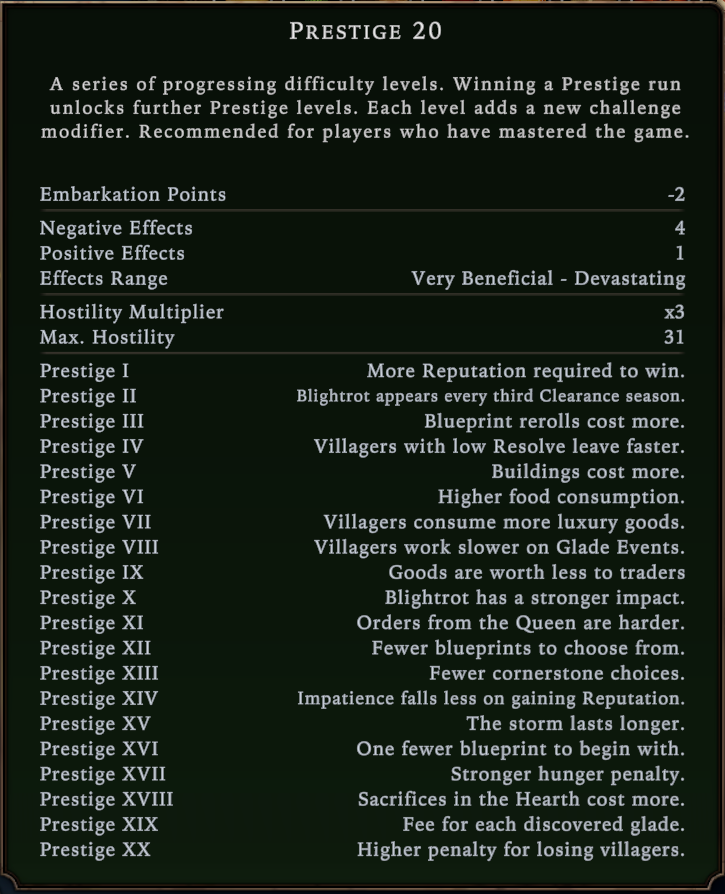 PRESTIGE 20

A series of progressing difficulty levels. Winning a Prestige run unlocks further Prestige levels. Each level adds a new challenge modifier. Recommended for players who have mastered the game.

| | |
|---|---|
| Embarkation Points | -2 |
| Negative Effects | 4 |
| Positive Effects | 1 |
| Effects Range | Very Beneficial - Devastating |
| Hostility Multiplier | x3 |
| Max. Hostility | 31 |
| Prestige I | More Reputation required to win. |
| Prestige II | Blightrot appears every third Clearance season. |
| Prestige III | Blueprint rerolls cost more. |
| Prestige IV | Villagers with low Resolve leave faster. |
| Prestige V | Buildings cost more. |
| Prestige VI | Higher food consumption. |
| Prestige VII | Villagers consume more luxury goods. |
| Prestige VIII | Villagers work slower on Glade Events. |
| Prestige IX | Goods are worth less to traders |
| Prestige X | Blightrot has a stronger impact. |
| Prestige XI | Orders from the Queen are harder. |
| Prestige XII | Fewer blueprints to choose from. |
| Prestige XIII | Fewer cornerstone choices. |
| Prestige XIV | Impatience falls less on gaining Reputation. |
| Prestige XV | The storm lasts longer. |
| Prestige XVI | One fewer blueprint to begin with. |
| Prestige XVII | Stronger hunger penalty. |
| Prestige XVIII | Sacrifices in the Hearth cost more. |
| Prestige XIX | Fee for each discovered glade. |
| Prestige XX | Higher penalty for losing villagers. |